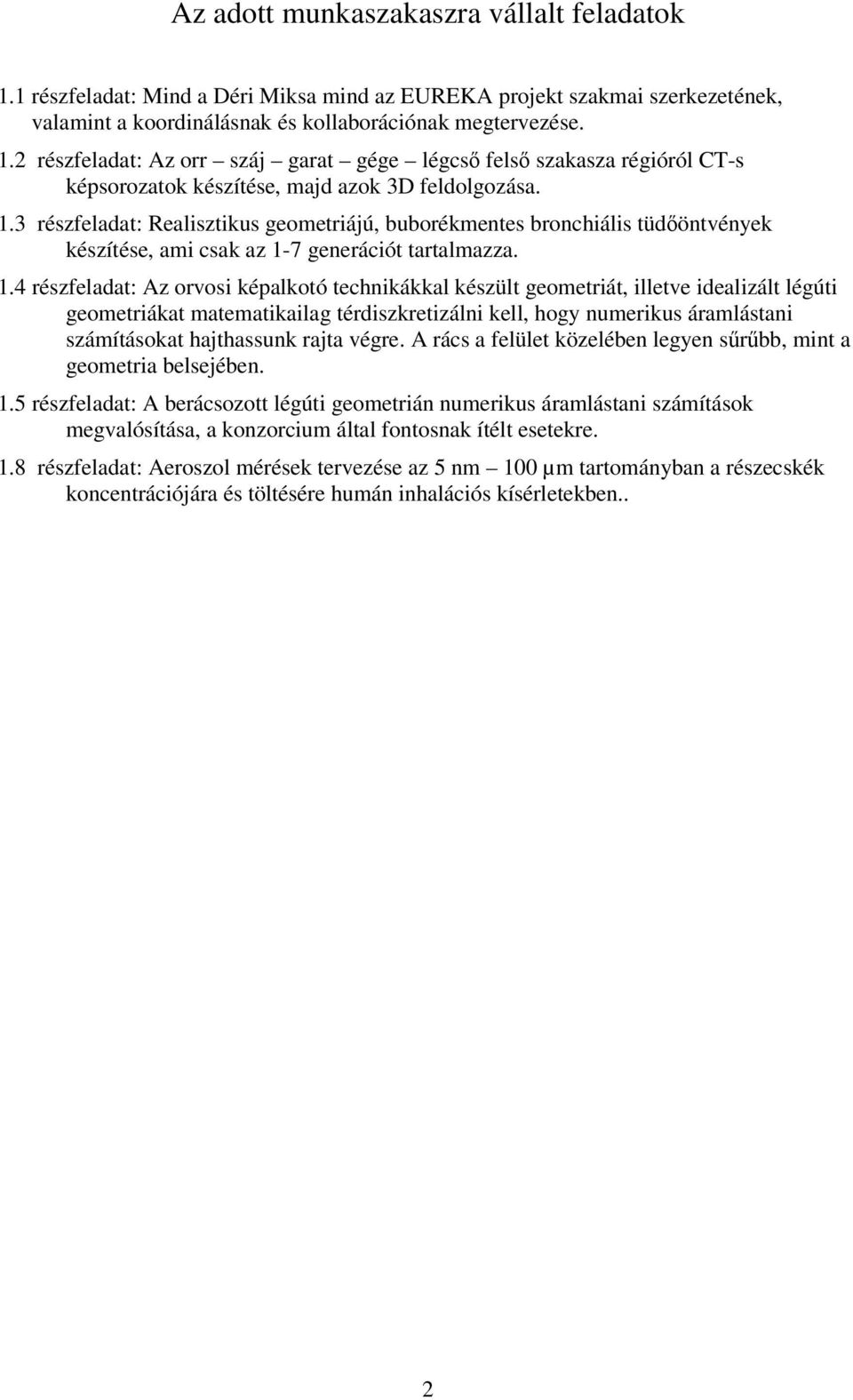 Az adott munkaszakaszra vállalt feladatok

1.1 részfeladat: Mind a Déri Miksa mind az EUREKA projekt szakmai szerkezetének, valamint a koordinálásnak és kollaborációnak megtervezése.

1.2 részfeladat: Az orr – száj – garat – gége – légcső felső szakasza régióról CT-s képsorozatok készítése, majd azok 3D feldolgozása.

1.3 részfeladat: Realisztikus geometriájú, buborékmentes bronchiális tüdőöntvények készítése, ami csak az 1-7 generációt tartalmazza.

1.4 részfeladat: Az orvosi képalkotó technikákkal készült geometriát, illetve idealizált légúti geometriákat matematikailag térdiszkretizálni kell, hogy numerikus áramlástani számításokat hajthassunk rajta végre. A rács a felület közelében legyen sűrűbb, mint a geometria belsejében.

1.5 részfeladat: A berácsozott légúti geometrián numerikus áramlástani számítások megvalósítása, a konzorcium által fontosnak ítélt esetekre.

1.8 részfeladat: Aeroszol mérések tervezése az 5 nm – 100 μm tartományban a részecskék koncentrációjára és töltésére humán inhalációs kísérletekben..

2